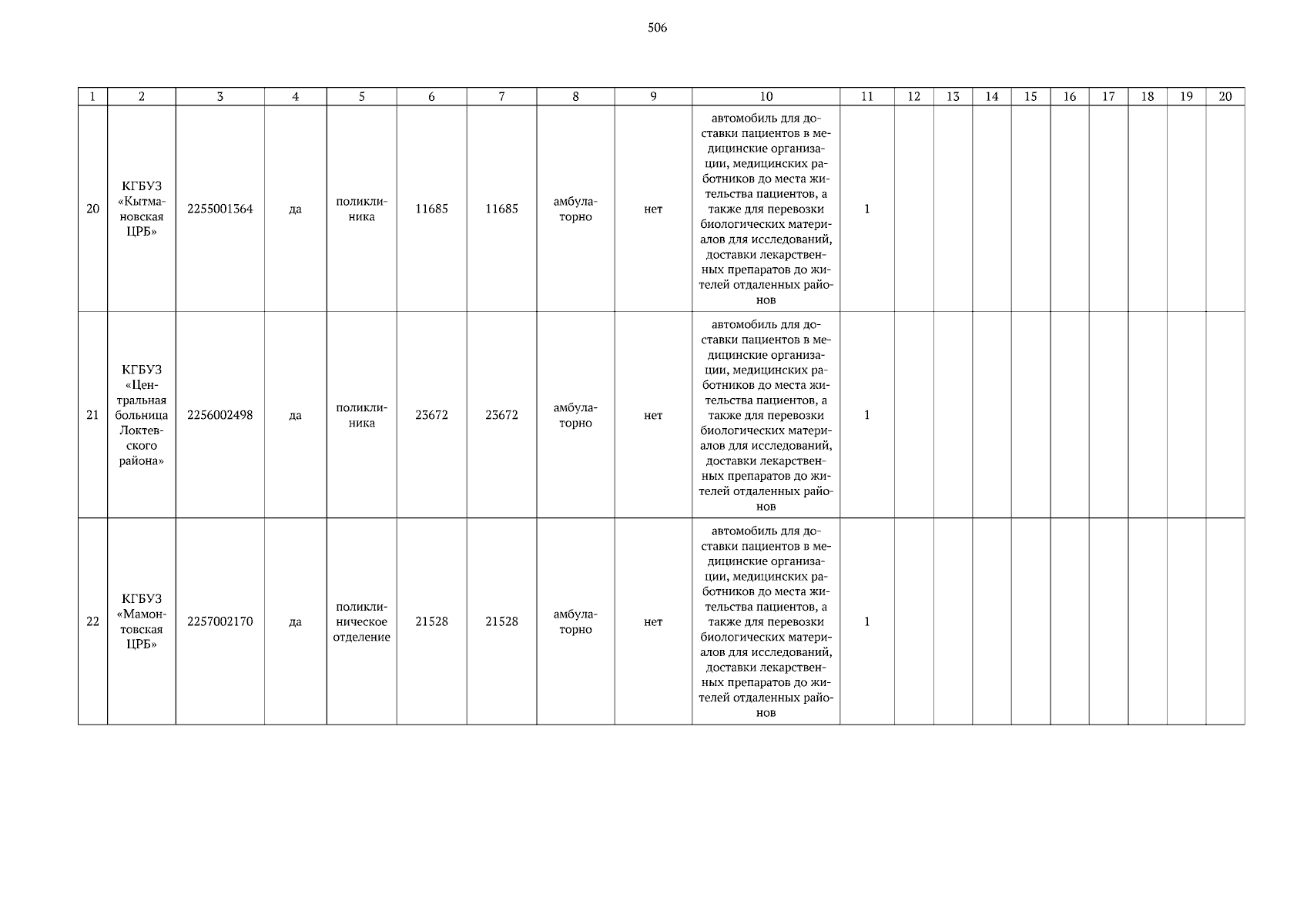 506

| 1 | 2 | 3 | 4 | 5 | 6 | 7 | 8 | 9 | 10 | 11 | 12 | 13 | 14 | 15 | 16 | 17 | 18 | 19 | 20 |
|---|---|---|---|---|---|---|---|---|---|---|---|---|---|---|---|---|---|---|---|
| 20 | КГБУЗ «Кытмановская ЦРБ» | 2255001364 | да | поликлиника | 11685 | 11685 | амбулаторно | нет | автомобиль для доставки пациентов в медицинские организации, медицинских работников до места жительства пациентов, а также для перевозки биологических материалов для исследований, доставки лекарственных препаратов до жителей отдаленных районов | 1 | | | | | | | | | |
| 21 | КГБУЗ «Центральная больница Локтевского района» | 2256002498 | да | поликлиника | 23672 | 23672 | амбулаторно | нет | автомобиль для доставки пациентов в медицинские организации, медицинских работников до места жительства пациентов, а также для перевозки биологических материалов для исследований, доставки лекарственных препаратов до жителей отдаленных районов | 1 | | | | | | | | | |
| 22 | КГБУЗ «Мамонтовская ЦРБ» | 2257002170 | да | поликлиническое отделение | 21528 | 21528 | амбулаторно | нет | автомобиль для доставки пациентов в медицинские организации, медицинских работников до места жительства пациентов, а также для перевозки биологических материалов для исследований, доставки лекарственных препаратов до жителей отдаленных районов | 1 | | | | | | | | | |